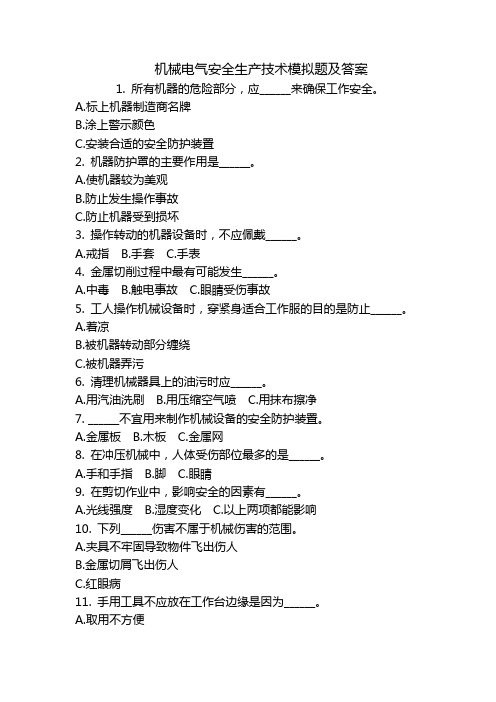 机械电气安全生产技术模拟题及答案

1. 所有机器的危险部分，应______来确保工作安全。

A.标上机器制造商名牌

B.涂上警示颜色

C.安装合适的安全防护装置

2. 机器防护罩的主要作用是______。

A.使机器较为美观

B.防止发生操作事故

C.防止机器受到损坏

3. 操作转动的机器设备时，不应佩戴______。

A.戒指　B.手套　C.手表

4. 金属切削过程中最有可能发生______。

A.中毒　B.触电事故　C.眼睛受伤事故

5. 工人操作机械设备时，穿紧身适合工作服的目的是防止______。

A.着凉

B.被机器转动部分缠绕

C.被机器弄污

6. 清理机械器具上的油污时应______。

A.用汽油洗刷　B.用压缩空气喷　C.用抹布擦净

7. ______不宜用来制作机械设备的安全防护装置。

A.金属板　B.木板　C.金属网

8. 在冲压机械中，人体受伤部位最多的是______。

A.手和手指　B.脚　C.眼睛

9. 在剪切作业中，影响安全的因素有______。

A.光线强度　B.湿度变化　C.以上两项都能影响

10. 下列______伤害不属于机械伤害的范围。

A.夹具不牢固导致物件飞出伤人

B.金属切屑飞出伤人

C.红眼病

11. 手用工具不应放在工作台边缘是因为______。

A.取用不方便